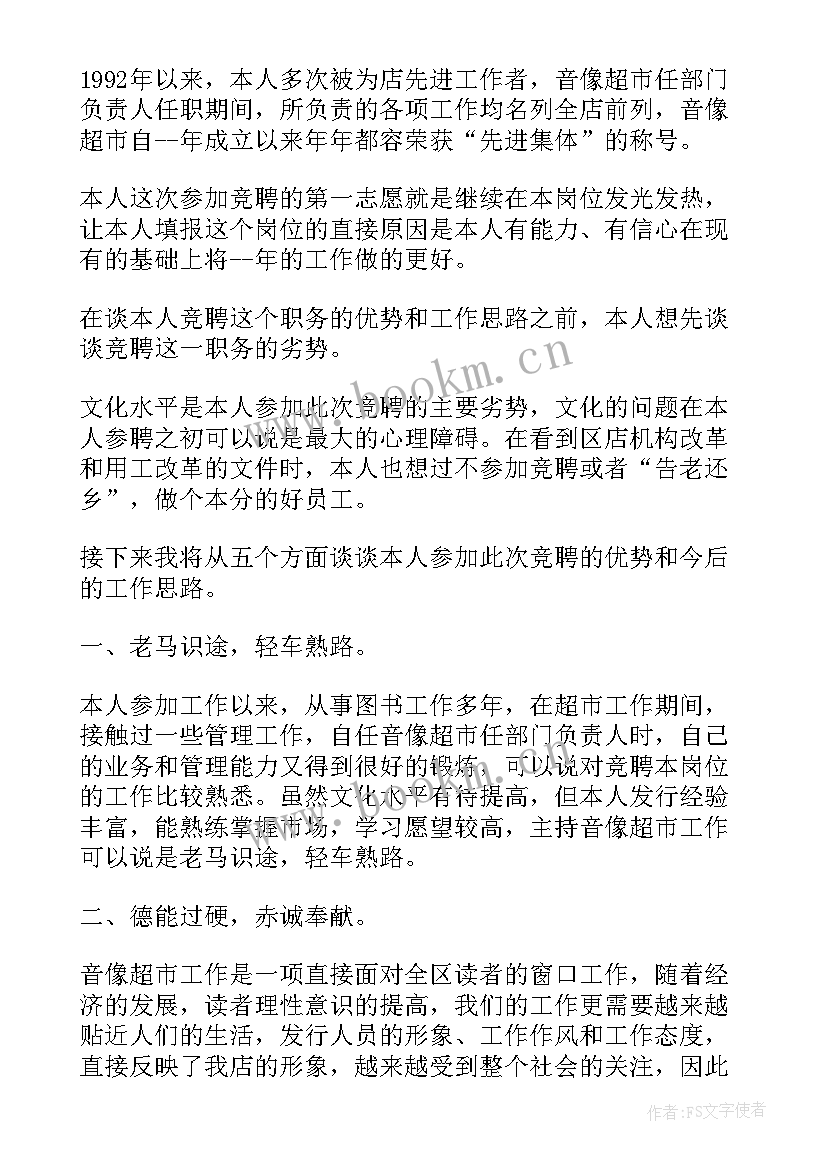 1992年以来，本人多次被为店先进工作者，音像超市任部门负责人任职期间，所负责的各项工作均名列全店前列，音像超市自--年成立以来年年都容荣获“先进集体”的称号。

本人这次参加竞聘的第一志愿就是继续在本岗位发光发热，让本人填报这个岗位的直接原因是本人有能力、有信心在现有的基础上将--年的工作做的更好。

在谈本人竞聘这个职务的优势和工作思路之前，本人想先谈谈竞聘这一职务的劣势。

www.bookm.cn

文化水平是本人参加此次竞聘的主要劣势，文化的问题在本人参聘之初可以说是最大的心理障碍。在看到区店机构改革和用工改革的文件时，本人也想过不参加竞聘或者“告老还乡”，做个本分的好员工。

接下来我将从五个方面谈谈本人参加此次竞聘的优势和今后的工作思路。

一、老马识途，轻车熟路。

本人参加工作以来，从事图书工作多年，在超市工作期间，接触过一些管理工作，自任音像超市任部门负责人时，自己的业务和管理能力又得到很好的锻炼，可以说对竞聘本岗位的工作比较熟悉。虽然文化水平有待提高，但本人发行经验丰富，能熟练掌握市场，学习愿望较高，主持音像超市工作可以说是老马识途，轻车熟路。

二、德能过硬，赤诚奉献。

音像超市工作是一项直接面对全区读者的窗口工作，随着经济的发展，读者理性意识的提高，我们的工作更需要越来越贴近人们的生活，发行人员的形象、工作作风和工作态度，直接反映了我店的形象，越来越受到整个社会的关注，因此

作者：FS文字使者